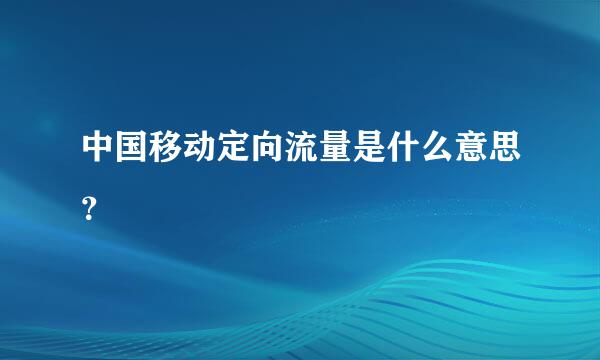 中国移动定向流量是什么意思?